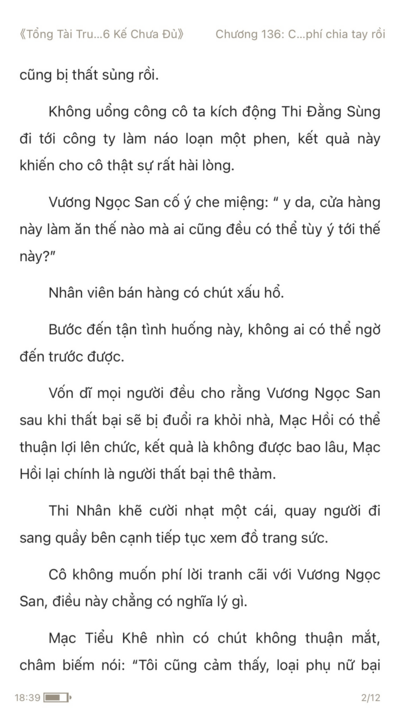 《Tổng Tài Tru...6 Kế Chưa Đủ》 Chương 136: C...phí chia tay rồi

cũng bị thất sủng rồi.

Không uổng công cô ta kích động Thi Đằng Sùng đi tới công ty làm náo loạn một phen, kết quả này khiến cho cô thật sự rất hài lòng.

Vương Ngọc San cố ý che miệng: " y da, cửa hàng này làm ăn thế nào mà ai cũng đều có thể tùy ý tới thế này?"

Nhân viên bán hàng có chút xấu hổ.

Bước đến tận tình huống này, không ai có thể ngờ đến trước được.

Vốn dĩ mọi người đều cho rằng Vương Ngọc San sau khi thất bại sẽ bị đuổi ra khỏi nhà, Mạc Hồi có thể thuận lợi lên chức, kết quả là không được bao lâu, Mạc Hồi lại chính là người thất bại thê thảm.

Thi Nhân khẽ cười nhạt một cái, quay người đi sang quầy bên cạnh tiếp tục xem đồ trang sức.

Cô không muốn phí lời tranh cãi với Vương Ngọc San, điều này chẳng có nghĩa lý gì.

Mạc Tiểu Khê nhìn có chút không thuận mắt, châm biếm nói: "Tôi cũng cảm thấy, loại phụ nữ bại

18:39 2/12